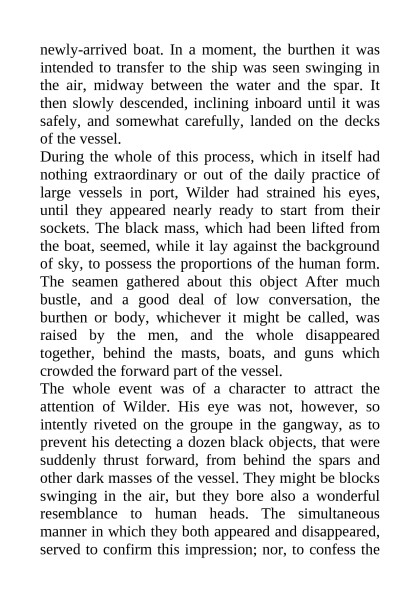 newly-arrived boat. In a moment, the burthen it was intended to transfer to the ship was seen swinging in the air, midway between the water and the spar. It then slowly descended, inclining inboard until it was safely, and somewhat carefully, landed on the decks of the vessel.

During the whole of this process, which in itself had nothing extraordinary or out of the daily practice of large vessels in port, Wilder had strained his eyes, until they appeared nearly ready to start from their sockets. The black mass, which had been lifted from the boat, seemed, while it lay against the background of sky, to possess the proportions of the human form. The seamen gathered about this object After much bustle, and a good deal of low conversation, the burthen or body, whichever it might be called, was raised by the men, and the whole disappeared together, behind the masts, boats, and guns which crowded the forward part of the vessel.

The whole event was of a character to attract the attention of Wilder. His eye was not, however, so intently riveted on the groupe in the gangway, as to prevent his detecting a dozen black objects, that were suddenly thrust forward, from behind the spars and other dark masses of the vessel. They might be blocks swinging in the air, but they bore also a wonderful resemblance to human heads. The simultaneous manner in which they both appeared and disappeared, served to confirm this impression; nor, to confess the